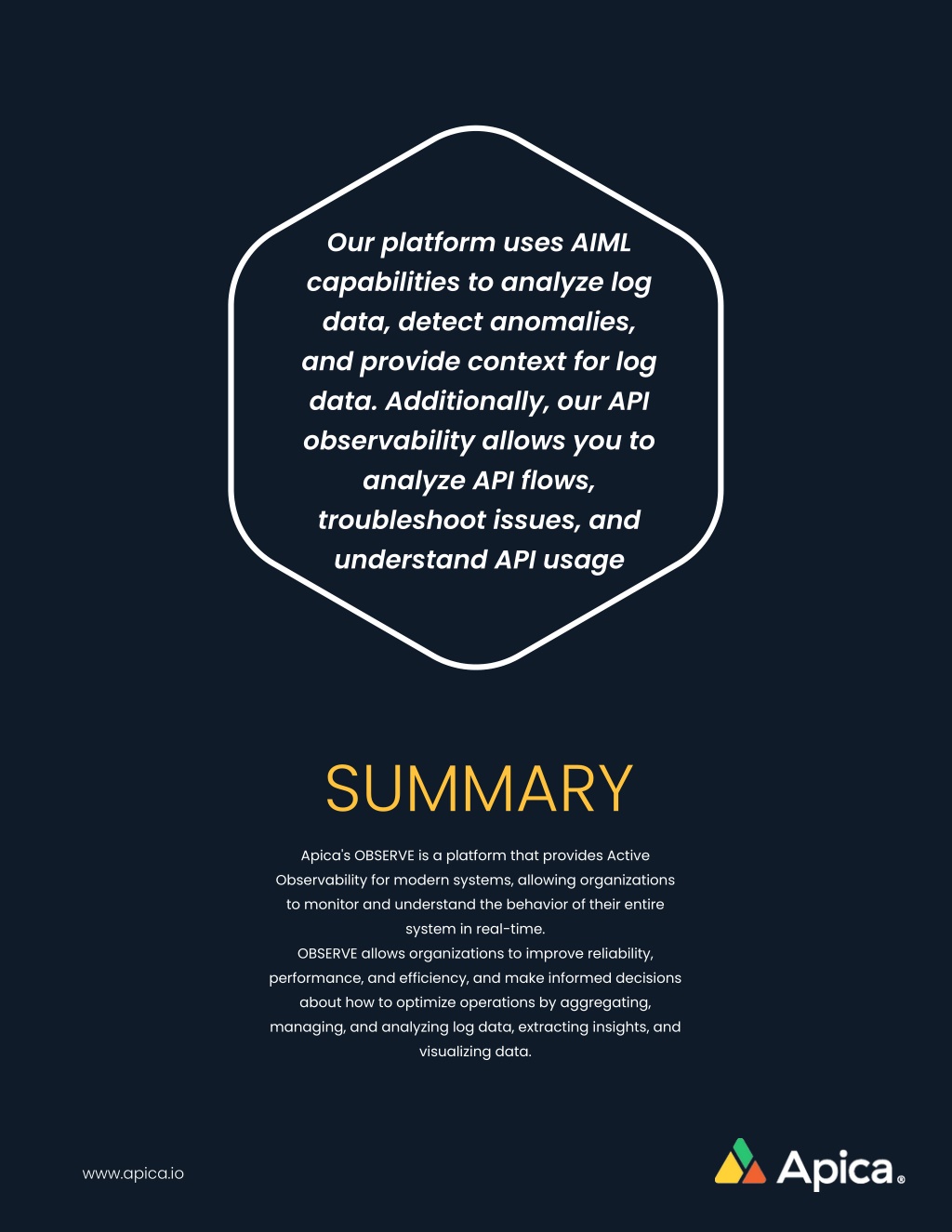 Our platform uses AIML capabilities to analyze log data, detect anomalies, and provide context for log data. Additionally, our API observability allows you to analyze API flows, troubleshoot issues, and understand API usage

SUMMARY

Apica's OBSERVE is a platform that provides Active Observability for modern systems, allowing organizations to monitor and understand the behavior of their entire system in real-time.
OBSERVE allows organizations to improve reliability, performance, and efficiency, and make informed decisions about how to optimize operations by aggregating, managing, and analyzing log data, extracting insights, and visualizing data.

www.apica.io

Apica®